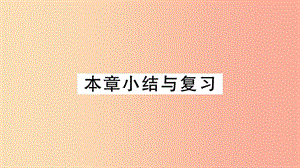 本章小结与复习